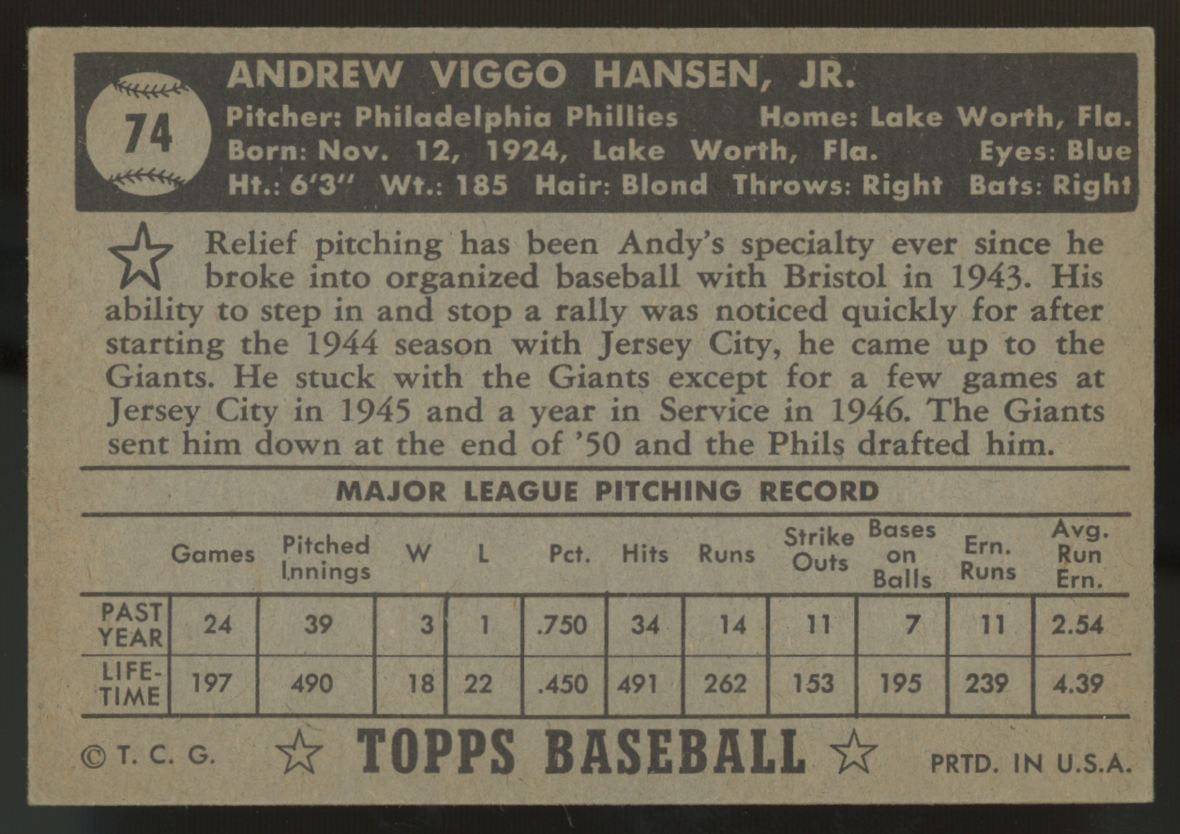 74

ANDREW VIGGO HANSEN, JR.
Pitcher: Philadelphia Phillies Home: Lake Worth, Fla.
Born: Nov. 12, 1924, Lake Worth, Fla. Eyes: Blue
Ht.: 6'3" Wt.: 185 Hair: Blond Throws: Right Bats: Right

Relief pitching has been Andy's specialty ever since he broke into organized baseball with Bristol in 1943. His ability to step in and stop a rally was noticed quickly for after starting the 1944 season with Jersey City, he came up to the Giants. He stuck with the Giants except for a few games at Jersey City in 1945 and a year in Service in 1946. The Giants sent him down at the end of '50 and the Phils drafted him.

MAJOR LEAGUE PITCHING RECORD

| | Games | Pitched Innings | W | L | Pct. | Hits | Runs | Strike Outs | Bases on Balls | Ern. Runs | Avg. Run Ern. |
|---|---|---|---|---|---|---|---|---|---|---|---|
| PAST YEAR | 24 | 39 | 3 | 1 | .750 | 34 | 14 | 11 | 7 | 11 | 2.54 |
| LIFE-TIME | 197 | 490 | 18 | 22 | .450 | 491 | 262 | 153 | 195 | 239 | 4.39 |

© T. C. G. TOPPS BASEBALL PRTD. IN U.S.A.